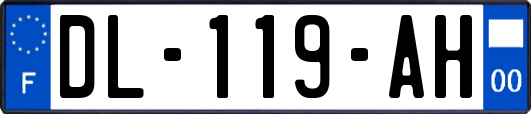 F
DL-119-AH
00